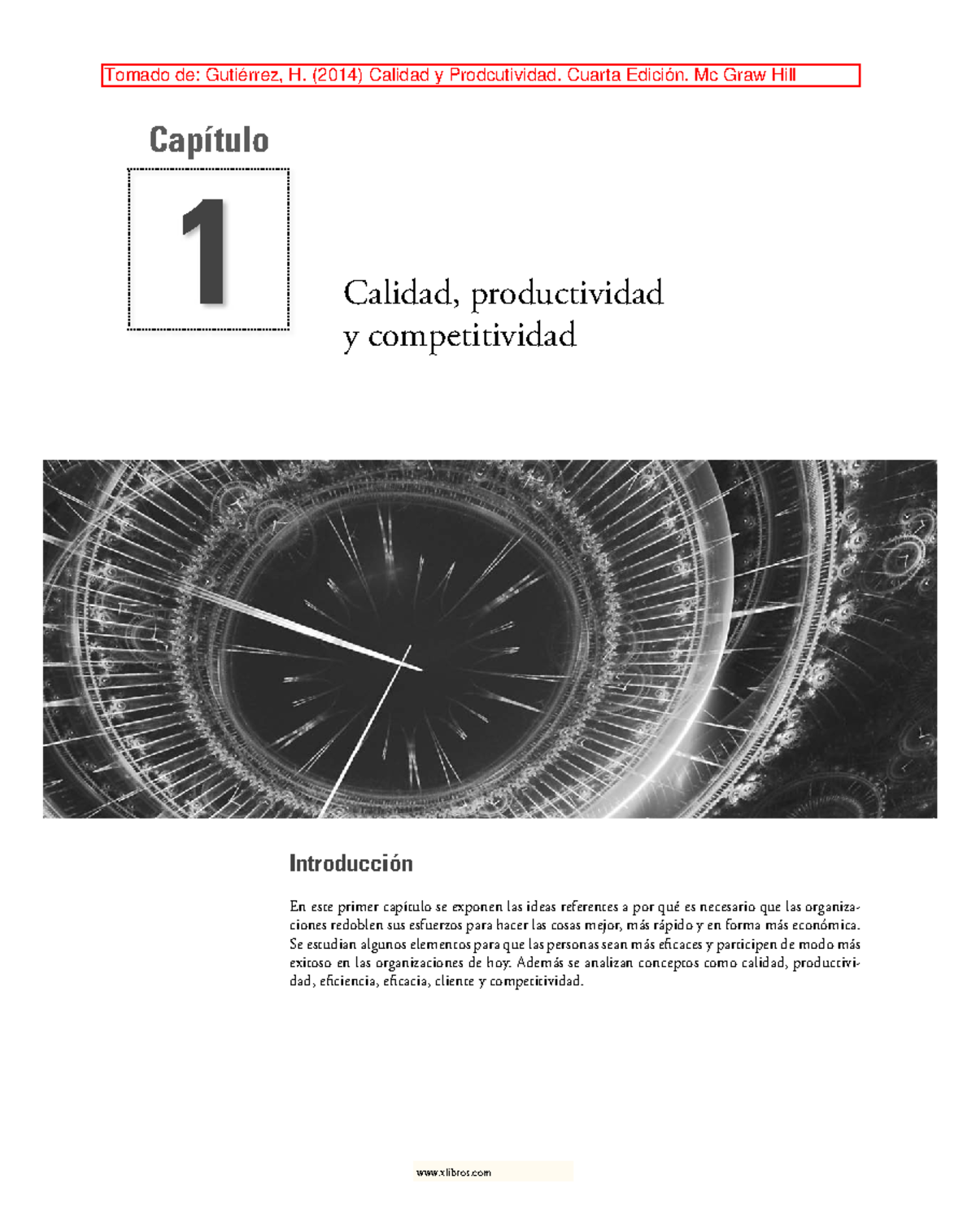 Tomado de: Gutiérrez, H. (2014) Calidad y Prodcutividad. Cuarta Edición. Mc Graw Hill

Capítulo

1

Calidad, productividad y competitividad

Introducción

En este primer capítulo se exponen las ideas referentes a por qué es necesario que las organizaciones redoblen sus esfuerzos para hacer las cosas mejor, más rápido y en forma más económica. Se estudian algunos elementos para que las personas sean más eficaces y participen de modo más exitoso en las organizaciones de hoy. Además se analizan conceptos como calidad, productividad, eficiencia, eficacia, cliente y competitividad.

www.xlibros.com